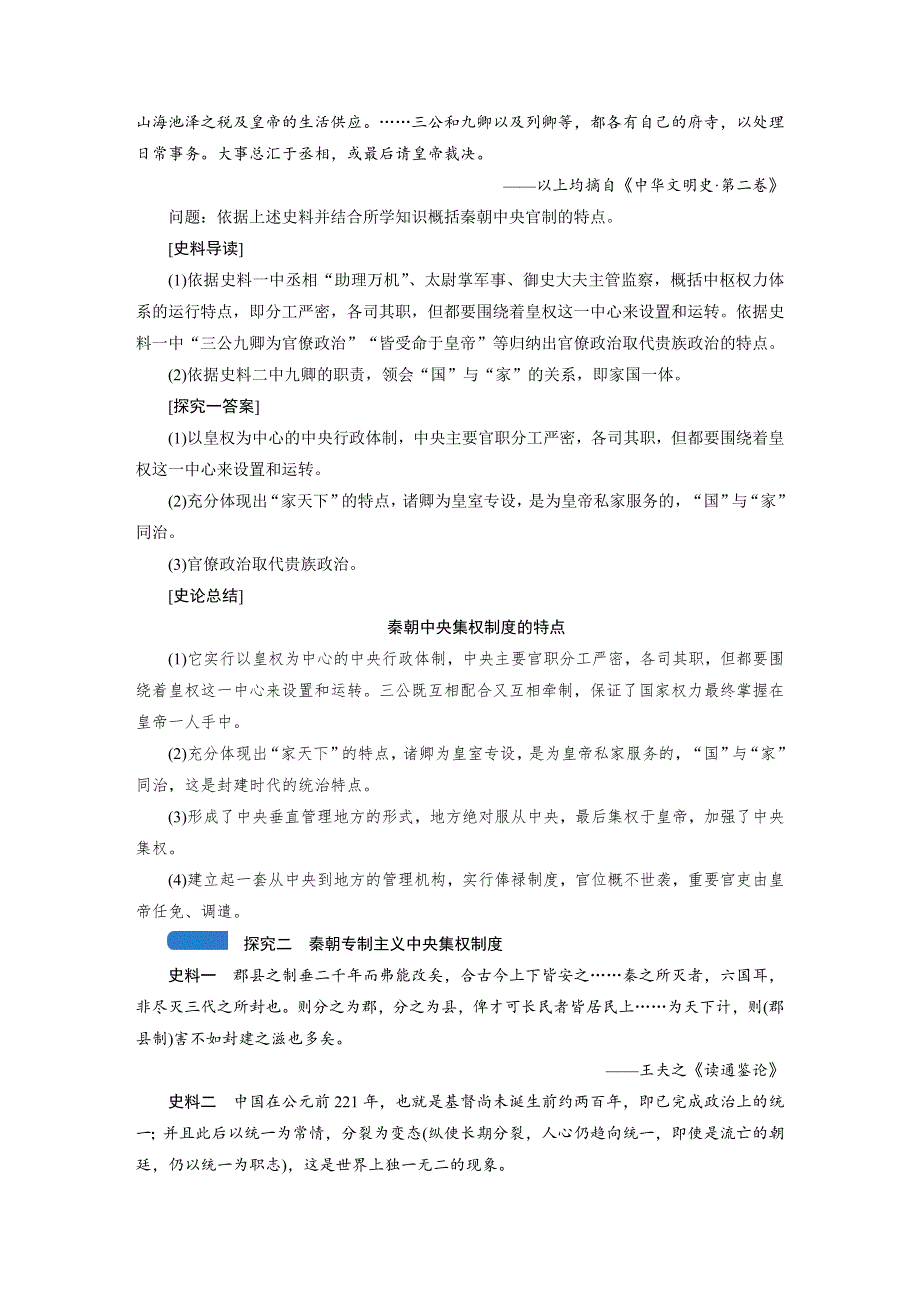 山海池泽之税及皇帝的生活供应。……三公和九卿以及列卿等，都各有自己的府寺，以处理日常事务。大事总汇于丞相，或最后请皇帝裁决。

——以上均摘自《中华文明史·第二卷》

问题：依据上述史料并结合所学知识概括秦朝中央官制的特点。

[史料导读]

(1)依据史料一中丞相“助理万机”、太尉掌军事、御史大夫主管监察，概括中枢权力体系的运行特点，即分工严密，各司其职，但都要围绕着皇权这一中心来设置和运转。依据史料一中“三公九卿为官僚政治”“皆受命于皇帝”等归纳出官僚政治取代贵族政治的特点。

(2)依据史料二中九卿的职责，领会“国”与“家”的关系，即家国一体。

[探究一答案]

(1)以皇权为中心的中央行政体制，中央主要官职分工严密，各司其职，但都要围绕着皇权这一中心来设置和运转。

(2)充分体现出“家天下”的特点，诸卿为皇室专设，是为皇帝私家服务的，“国”与“家”同治。

(3)官僚政治取代贵族政治。

[史论总结]

秦朝中央集权制度的特点

(1)它实行以皇权为中心的中央行政体制，中央主要官职分工严密，各司其职，但都要围绕着皇权这一中心来设置和运转。三公既互相配合又互相牵制，保证了国家权力最终掌握在皇帝一人手中。

(2)充分体现出“家天下”的特点，诸卿为皇室专设，是为皇帝私家服务的，“国”与“家”同治，这是封建时代的统治特点。

(3)形成了中央垂直管理地方的形式，地方绝对服从中央，最后集权于皇帝，加强了中央集权。

(4)建立起一套从中央到地方的管理机构，实行俸禄制度，官位概不世袭，重要官吏由皇帝任免、调遣。

探究二 秦朝专制主义中央集权制度

史料一 郡县之制垂二千年而弗能改矣，合古今上下皆安之……秦之所灭者，六国耳，非尽灭三代之所封也。则分之为郡，分之为县，俾才可长民者皆居民上……为天下计，则(郡县制)害不如封建之滋也多矣。

——王夫之《读通鉴论》

史料二 中国在公元前221年，也就是基督尚未诞生前约两百年，即已完成政治上的统一；并且此后以统一为常情，分裂为变态(纵使长期分裂，人心仍趋向统一，即使是流亡的朝廷，仍以统一为职志)，这是世界上独一无二的现象。